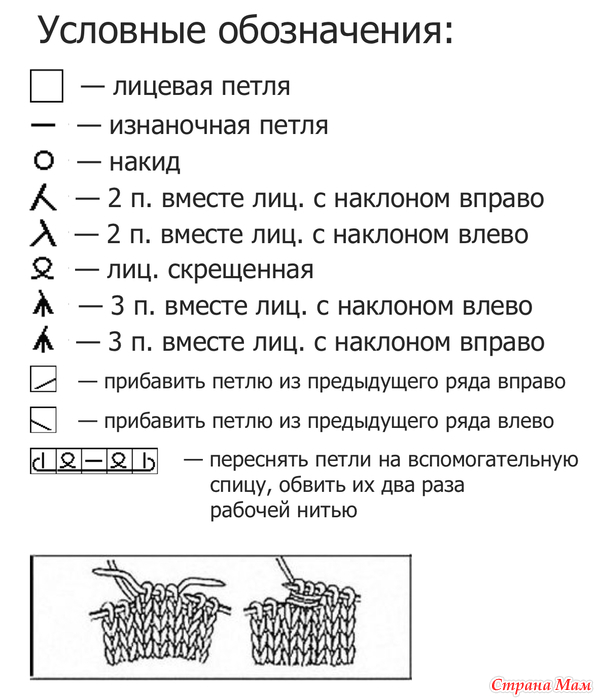 Условные обозначения:

— лицевая петля

— изнаночная петля

— накид

— 2 п. вместе лиц. с наклоном вправо

— 2 п. вместе лиц. с наклоном влево

— лиц. скрещенная

— 3 п. вместе лиц. с наклоном влево

— 3 п. вместе лиц. с наклоном вправо

— прибавить петлю из предыдущего ряда вправо

— прибавить петлю из предыдущего ряда влево

— переснять петли на вспомогательную спицу, обвить их два раза рабочей нитью

Страна Мам